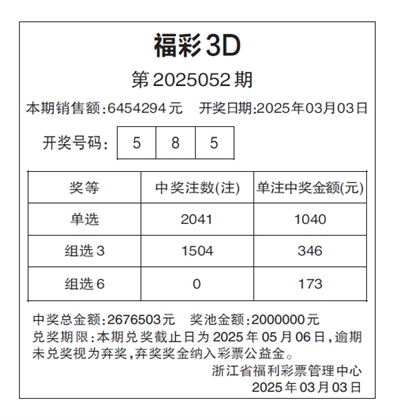 福彩3D

第2025052期

本期销售额:6454294元　开奖日期:2025年03月03日

开奖号码: 5 8 5

| 奖等 | 中奖注数(注) | 单注中奖金额(元) |
|---|---|---|
| 单选 | 2041 | 1040 |
| 组选3 | 1504 | 346 |
| 组选6 | 0 | 173 |

中奖总金额:2676503元　奖池金额:2000000元
兑奖期限:本期兑奖截止日为2025年05月06日,逾期未兑奖视为弃奖,弃奖奖金纳入彩票公益金。

浙江省福利彩票管理中心
2025年03月03日